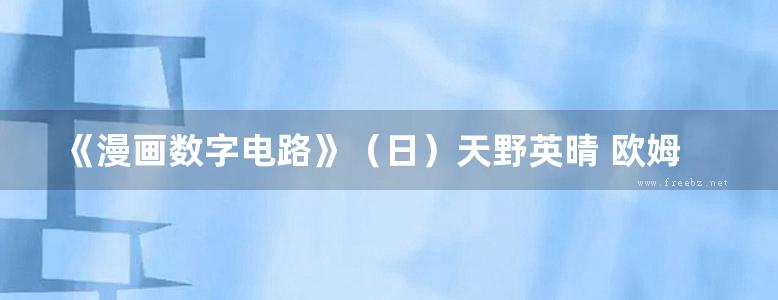 《漫画数字电路》（日）天野英晴 欧姆

www.freebz.net